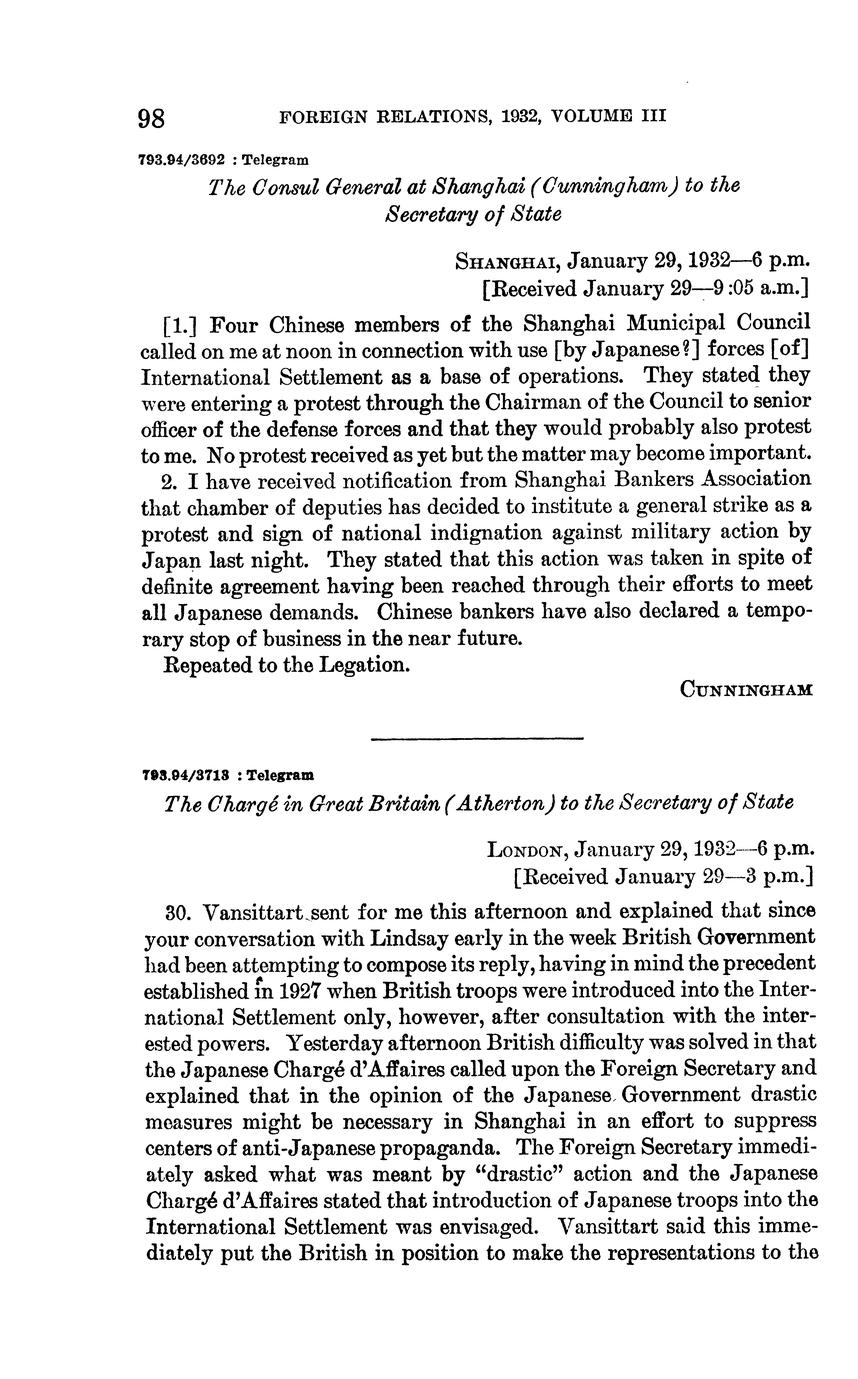 98 FOREIGN RELATIONS, 1932, VOLUME III

793.94/3692 : Telegram

The Consul General at Shanghai (Cunningham) to the Secretary of State

SHANGHAI, January 29, 1932—6 p.m.
[Received January 29—9:05 a.m.]

[1.] Four Chinese members of the Shanghai Municipal Council called on me at noon in connection with use [by Japanese?] forces [of] International Settlement as a base of operations. They stated they were entering a protest through the Chairman of the Council to senior officer of the defense forces and that they would probably also protest to me. No protest received as yet but the matter may become important.

2. I have received notification from Shanghai Bankers Association that chamber of deputies has decided to institute a general strike as a protest and sign of national indignation against military action by Japan last night. They stated that this action was taken in spite of definite agreement having been reached through their efforts to meet all Japanese demands. Chinese bankers have also declared a temporary stop of business in the near future.

Repeated to the Legation.

CUNNINGHAM

793.94/3713 : Telegram

The Chargé in Great Britain (Atherton) to the Secretary of State

LONDON, January 29, 1932—6 p.m.
[Received January 29—3 p.m.]

30. Vansittart sent for me this afternoon and explained that since your conversation with Lindsay early in the week British Government had been attempting to compose its reply, having in mind the precedent established in 1927 when British troops were introduced into the International Settlement only, however, after consultation with the interested powers. Yesterday afternoon British difficulty was solved in that the Japanese Chargé d'Affaires called upon the Foreign Secretary and explained that in the opinion of the Japanese Government drastic measures might be necessary in Shanghai in an effort to suppress centers of anti-Japanese propaganda. The Foreign Secretary immediately asked what was meant by "drastic" action and the Japanese Chargé d'Affaires stated that introduction of Japanese troops into the International Settlement was envisaged. Vansittart said this immediately put the British in position to make the representations to the